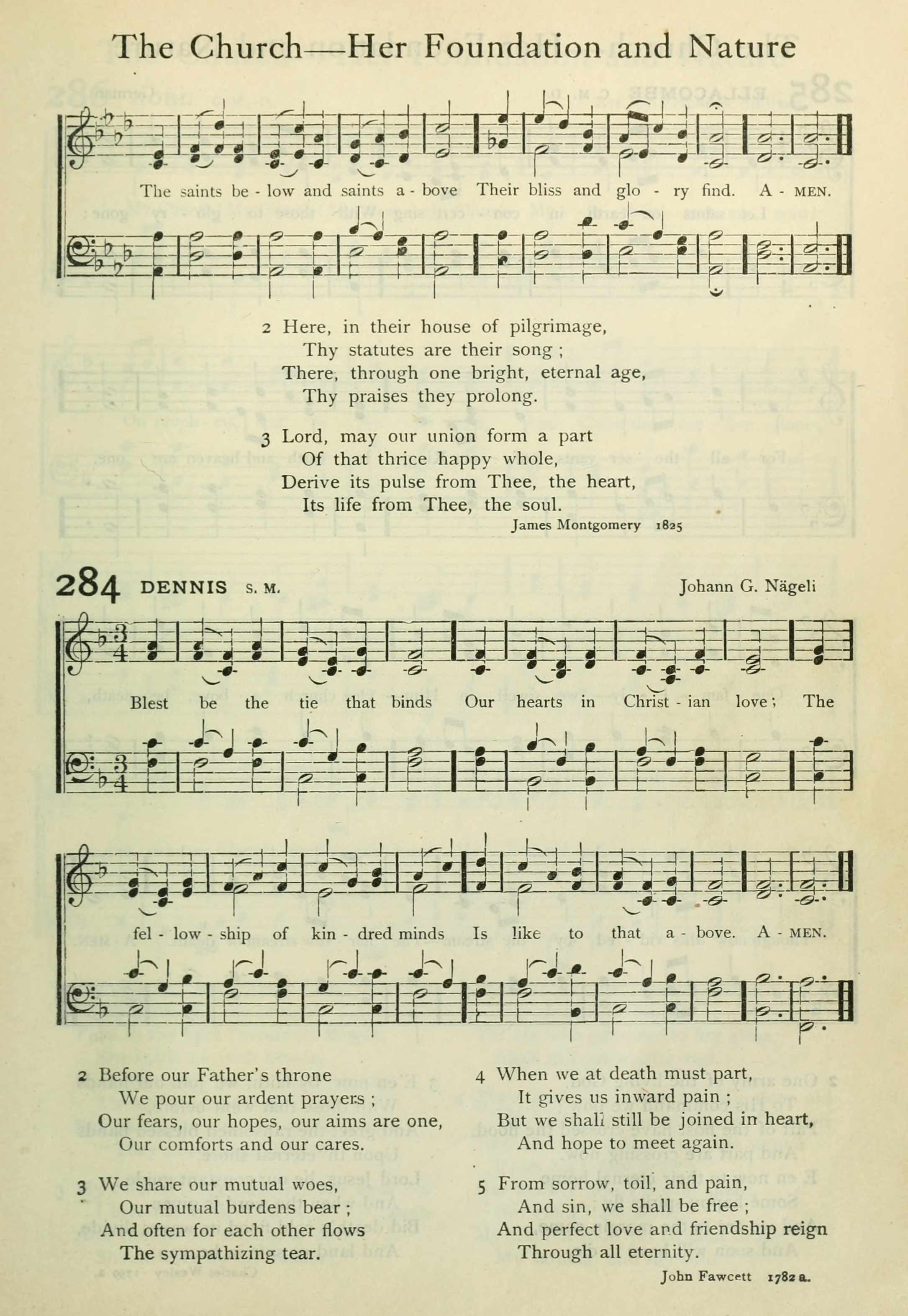 The Church—Her Foundation and Nature

The saints be - low and saints a - bove Their bliss and glo - ry find. A - MEN.

2 Here, in their house of pilgrimage,
Thy statutes are their song ;
There, through one bright, eternal age,
Thy praises they prolong.

3 Lord, may our union form a part
Of that thrice happy whole,
Derive its pulse from Thee, the heart,
Its life from Thee, the soul.

James Montgomery 1825

284 DENNIS S. M. Johann G. Nägeli

Blest be the tie that binds Our hearts in Christ - ian love ; The fel - low - ship of kin - dred minds Is like to that a - bove. A - MEN.

2 Before our Father's throne
We pour our ardent prayers ;
Our fears, our hopes, our aims are one,
Our comforts and our cares.

3 We share our mutual woes,
Our mutual burdens bear ;
And often for each other flows
The sympathizing tear.

4 When we at death must part,
It gives us inward pain ;
But we shall still be joined in heart,
And hope to meet again.

5 From sorrow, toil, and pain,
And sin, we shall be free ;
And perfect love and friendship reign
Through all eternity.

John Fawcett 1782 a.